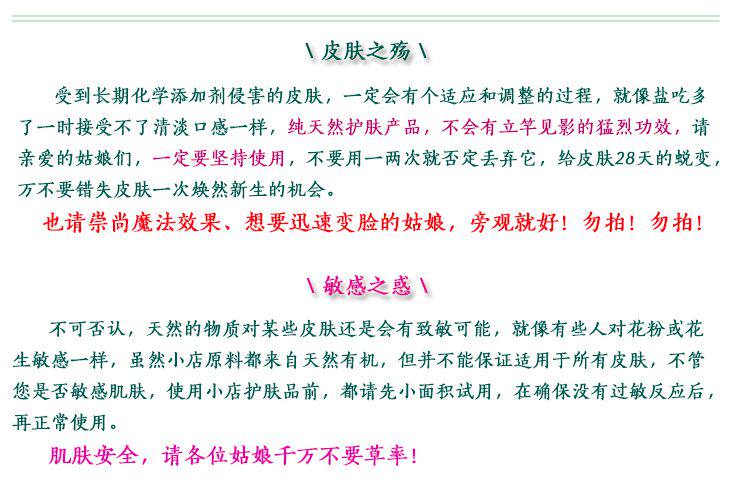 \ 皮肤之殇 \

受到长期化学添加剂侵害的皮肤，一定会有个适应和调整的过程，就像盐吃多了一时接受不了清淡口感一样，纯天然护肤产品，不会有立竿见影的猛烈功效，请亲爱的姑娘们，一定要坚持使用，不要用一两次就否定丢弃它，给皮肤28天的蜕变，万不要错失皮肤一次焕然新生的机会。

也请崇尚魔法效果、想要迅速变脸的姑娘，旁观就好！勿拍！勿拍！

\ 敏感之惑 \

不可否认，天然的物质对某些皮肤还是会有致敏可能，就像有些人对花粉或花生敏感一样，虽然小店原料都来自天然有机，但并不能保证适用于所有皮肤，不管您是否敏感肌肤，使用小店护肤品前，都请先小面积试用，在确保没有过敏反应后，再正常使用。

肌肤安全，请各位姑娘千万不要草率！